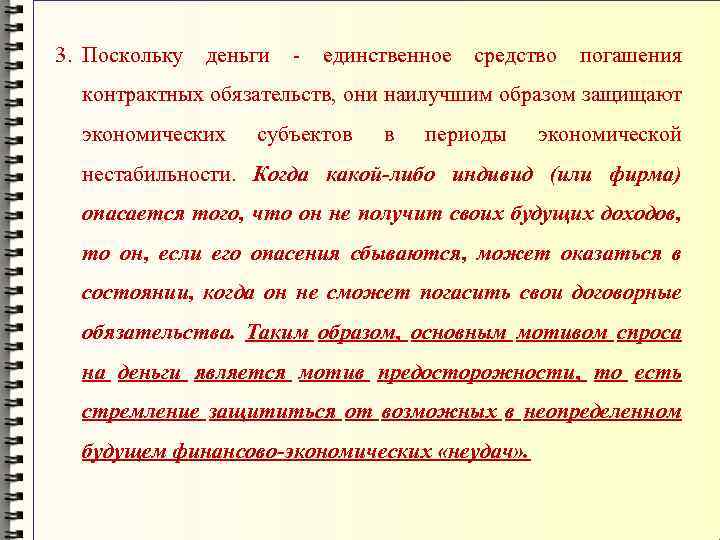 3. Поскольку деньги - единственное средство погашения контрактных обязательств, они наилучшим образом защищают экономических субъектов в периоды экономической нестабильности. Когда какой-либо индивид (или фирма) опасается того, что он не получит своих будущих доходов, то он, если его опасения сбываются, может оказаться в состоянии, когда он не сможет погасить свои договорные обязательства. Таким образом, основным мотивом спроса на деньги является мотив предосторожности, то есть стремление защититься от возможных в неопределенном будущем финансово-экономических «неудач».